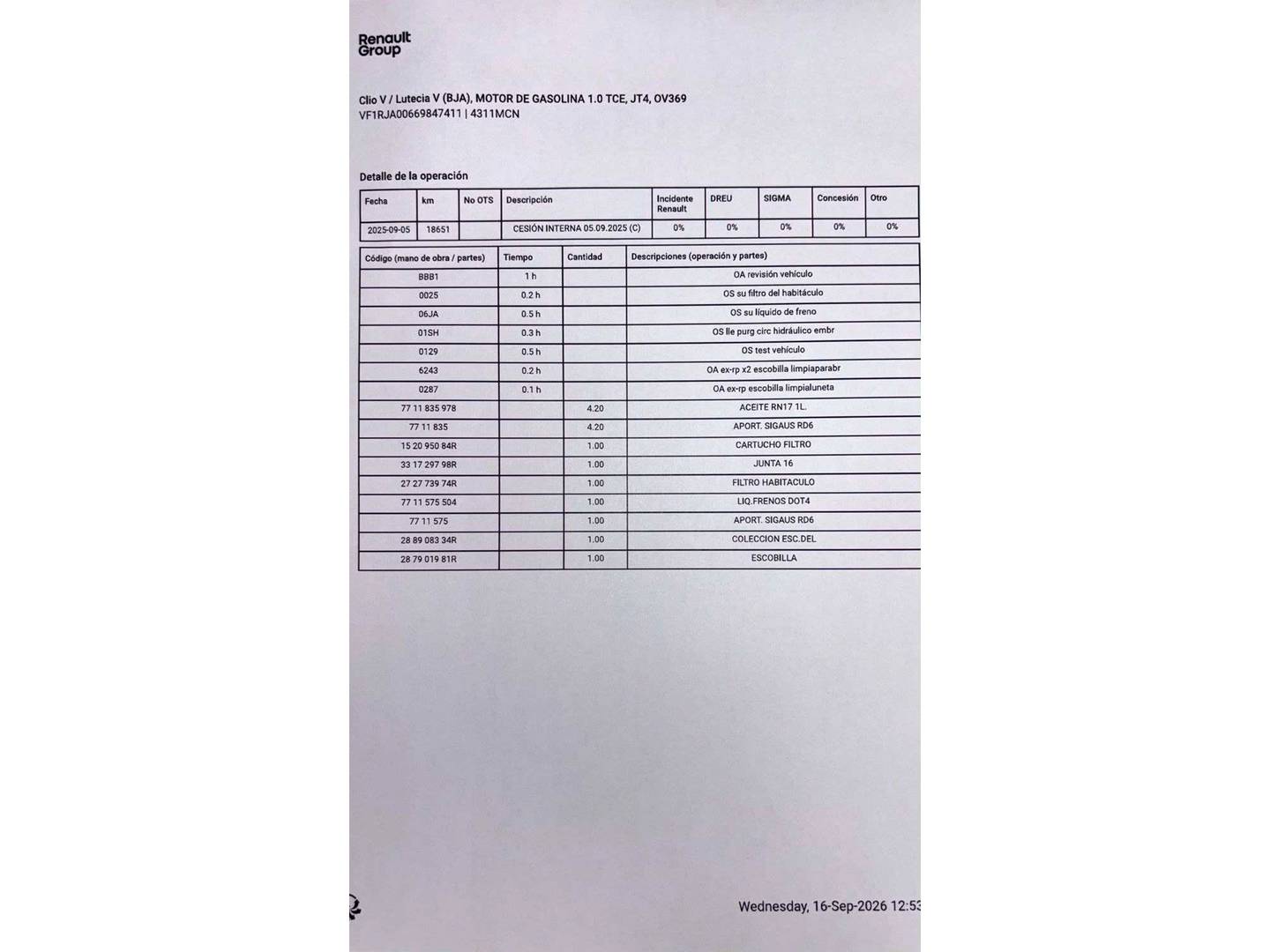 Renault Group

Clio V / Lutecia V (BJA), MOTOR DE GASOLINA 1.0 TCE, JT4, OV369
VF1RJA00669847411 | 4311MCN

Detalle de la operación

| Fecha | km | No OTS | Descripción | Incidente Renault | DREU | SIGMA | Concesión | Otro |
|---|---|---|---|---|---|---|---|---|
| 2025-09-05 | 18651 | | CESIÓN INTERNA 05.09.2025 (C) | 0% | 0% | 0% | 0% | 0% |

| Código (mano de obra / partes) | Tiempo | Cantidad | Descripciones (operación y partes) |
|---|---|---|---|
| BBB1 | 1 h | | OA revisión vehículo |
| 0025 | 0.2 h | | OS su filtro del habitáculo |
| 06JA | 0.5 h | | OS su líquido de freno |
| 01SH | 0.3 h | | OS lle purg circ hidráulico embr |
| 0129 | 0.5 h | | OS test vehículo |
| 6243 | 0.2 h | | OA ex-rp x2 escobilla limpiaparabr |
| 0287 | 0.1 h | | OA ex-rp escobilla limpialuneta |
| 77 11 835 978 | | 4.20 | ACEITE RN17 1L. |
| 77 11 835 | | 4.20 | APORT. SIGAUS RD6 |
| 15 20 950 84R | | 1.00 | CARTUCHO FILTRO |
| 33 17 297 98R | | 1.00 | JUNTA 16 |
| 27 27 739 74R | | 1.00 | FILTRO HABITACULO |
| 77 11 575 504 | | 1.00 | LIQ.FRENOS DOT4 |
| 77 11 575 | | 1.00 | APORT. SIGAUS RD6 |
| 28 89 083 34R | | 1.00 | COLECCION ESC.DEL |
| 28 79 019 81R | | 1.00 | ESCOBILLA |

Wednesday, 16-Sep-2026 12:53